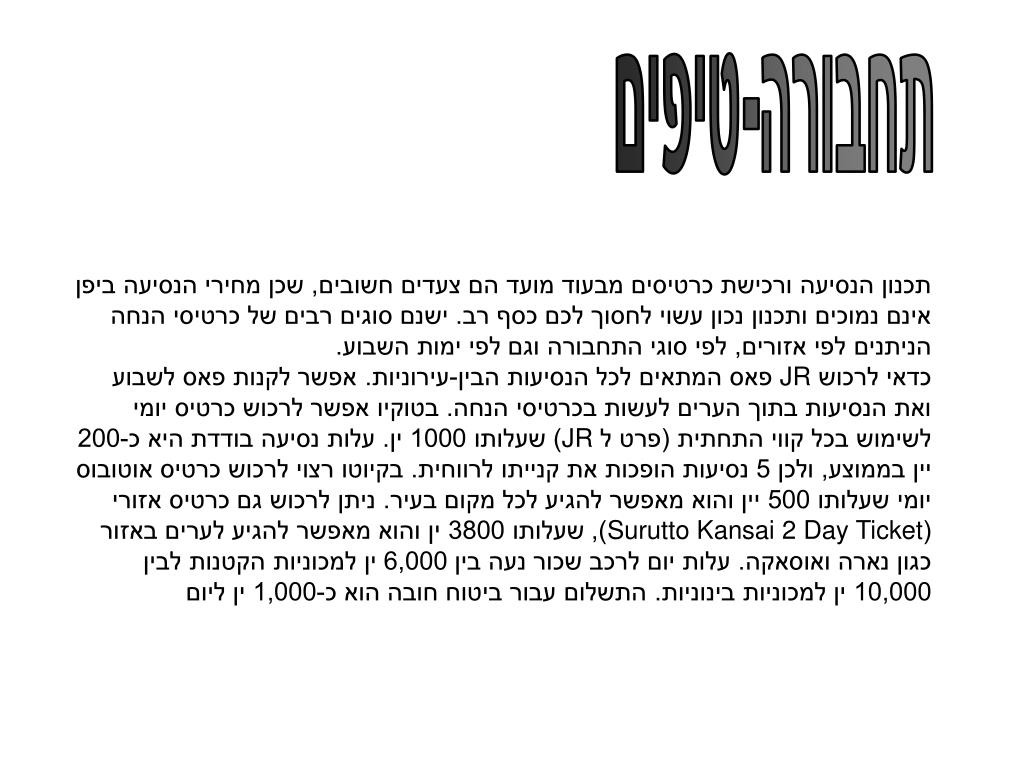 תחבורה-טיפים

תכנון הנסיעה ורכישת כרטיסים מבעוד מועד הם צעדים חשובים, שכן מחירי הנסיעה ביפן אינם נמוכים ותכנון נכון עשוי לחסוך לכם כסף רב. ישנם סוגים רבים של כרטיסי הנחה הניתנים לפי אזורים, לפי סוגי התחבורה וגם לפי ימות השבוע.
כדאי לרכוש JR פאס המתאים לכל הנסיעות הבין-עירוניות. אפשר לקנות פאס לשבוע ואת הנסיעות בתוך הערים לעשות בכרטיסי הנחה. בטוקיו אפשר לרכוש כרטיס יומי לשימוש בכל קווי התחתית (פרט ל JR) שעלותו 1000 ין. עלות נסיעה בודדת היא כ-200 יין בממוצע, ולכן 5 נסיעות הופכות את קנייתו לרווחית. בקיוטו רצוי לרכוש כרטיס אוטובוס יומי שעלותו 500 יין והוא מאפשר להגיע לכל מקום בעיר. ניתן לרכוש גם כרטיס אזורי (Surutto Kansai 2 Day Ticket), שעלותו 3800 ין והוא מאפשר להגיע לערים באזור כגון נארה ואוסאקה. עלות יום לרכב שכור נעה בין 6,000 ין למכוניות הקטנות לבין 10,000 ין למכוניות בינוניות. התשלום עבור ביטוח חובה הוא כ-1,000 ין ליום